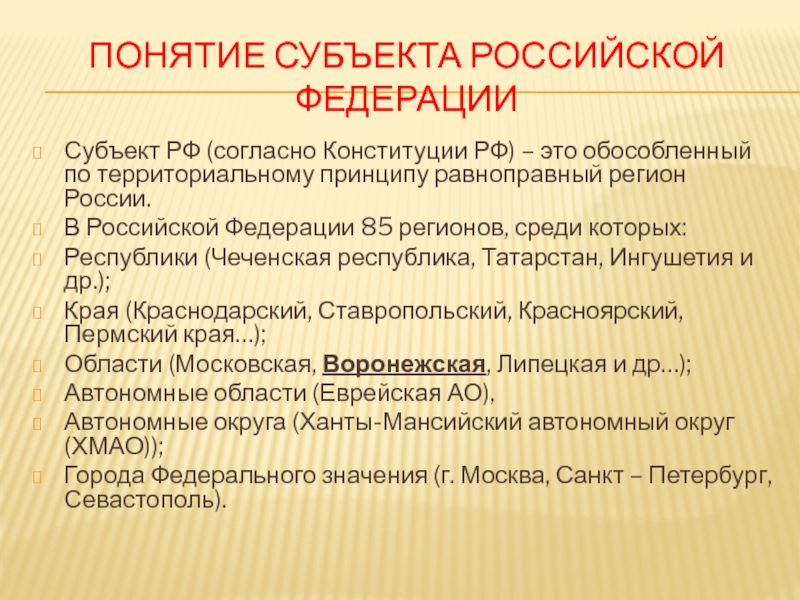 ПОНЯТИЕ СУБЪЕКТА РОССИЙСКОЙ ФЕДЕРАЦИИ

Субъект РФ (согласно Конституции РФ) – это обособленный по территориальному принципу равноправный регион России.

В Российской Федерации 85 регионов, среди которых:

Республики (Чеченская республика, Татарстан, Ингушетия и др.);

Края (Краснодарский, Ставропольский, Красноярский, Пермский края…);

Области (Московская, Воронежская, Липецкая и др…);

Автономные области (Еврейская АО),

Автономные округа (Ханты-Мансийский автономный округ (ХМАО));

Города Федерального значения (г. Москва, Санкт – Петербург, Севастополь).